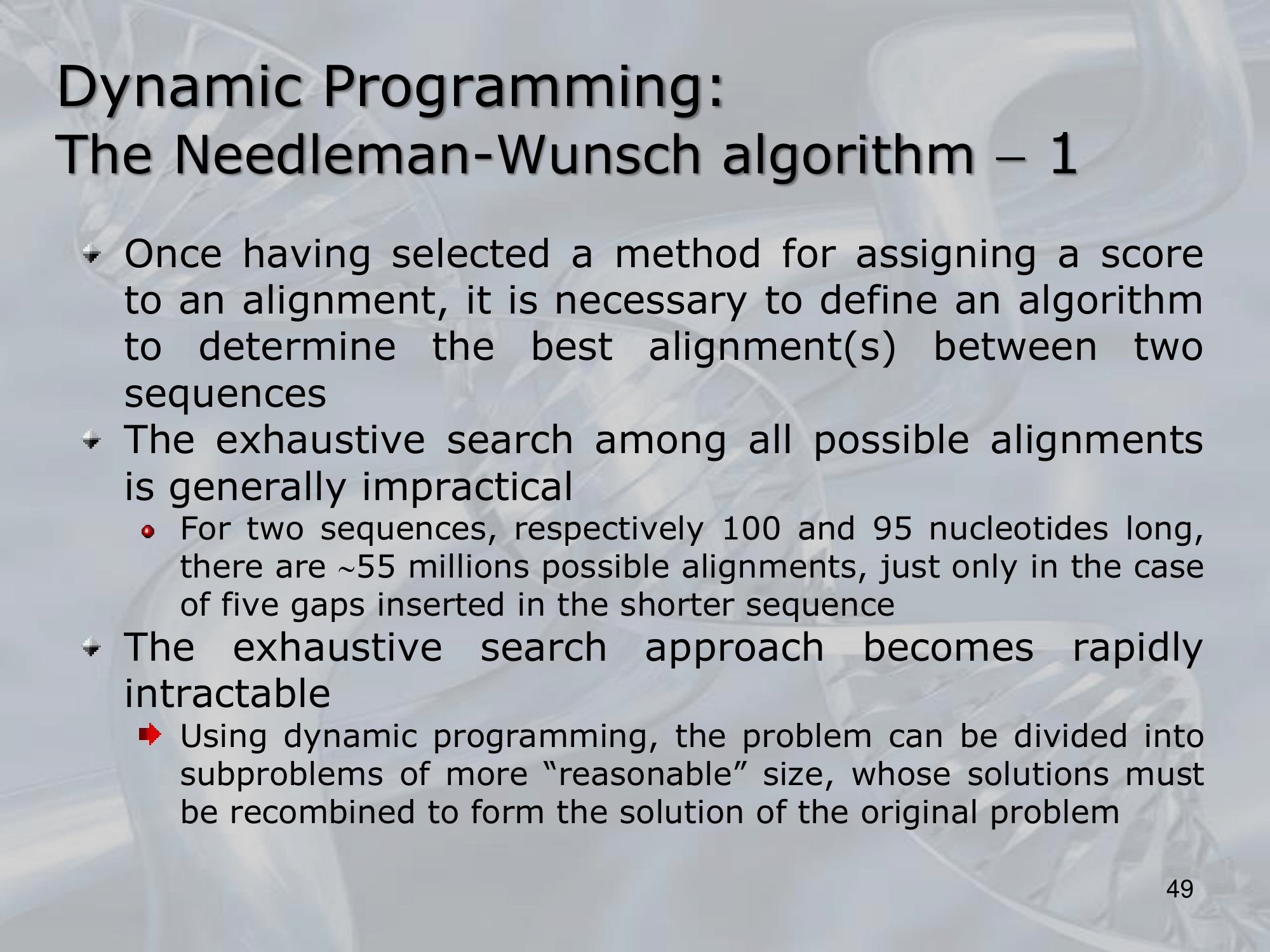 Dynamic Programming:
The Needleman-Wunsch algorithm – 1

Once having selected a method for assigning a score to an alignment, it is necessary to define an algorithm to determine the best alignment(s) between two sequences

The exhaustive search among all possible alignments is generally impractical

For two sequences, respectively 100 and 95 nucleotides long, there are ~55 millions possible alignments, just only in the case of five gaps inserted in the shorter sequence

The exhaustive search approach becomes rapidly intractable

Using dynamic programming, the problem can be divided into subproblems of more “reasonable” size, whose solutions must be recombined to form the solution of the original problem

49